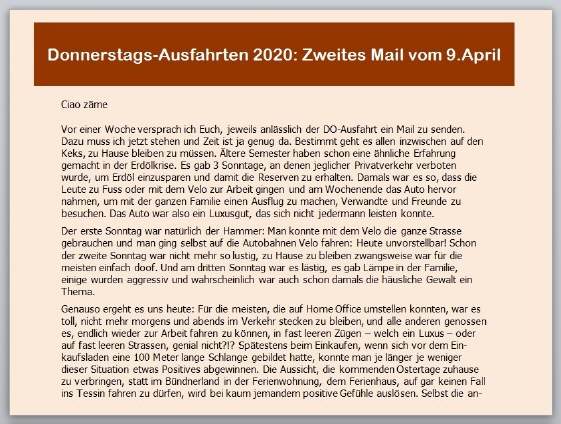 Donnerstags-Ausfahrten 2020: Zweites Mail vom 9.April

Ciao zäme

Vor einer Woche versprach ich Euch, jeweils anlässlich der DO-Ausfahrt ein Mail zu senden. Dazu muss ich jetzt stehen und Zeit ist ja genug da. Bestimmt geht es allen inzwischen auf den Keks, zu Hause bleiben zu müssen. Ältere Semester haben schon eine ähnliche Erfahrung gemacht in der Erdölkrise. Es gab 3 Sonntage, an denen jeglicher Privatverkehr verboten wurde, um Erdöl einzusparen und damit die Reserven zu erhalten. Damals war es so, dass die Leute zu Fuss oder mit dem Velo zur Arbeit gingen und am Wochenende das Auto hervor nahmen, um mit der ganzen Familie einen Ausflug zu machen, Verwandte und Freunde zu besuchen. Das Auto war also ein Luxusgut, das sich nicht jedermann leisten konnte.

Der erste Sonntag war natürlich der Hammer: Man konnte mit dem Velo die ganze Strasse gebrauchen und man ging selbst auf die Autobahnen Velo fahren: Heute unvorstellbar! Schon der zweite Sonntag war nicht mehr so lustig, zu Hause zu bleiben zwangsweise war für die meisten einfach doof. Und am dritten Sonntag war es lästig, es gab Lämpe in der Familie, einige wurden aggressiv und wahrscheinlich war auch schon damals die häusliche Gewalt ein Thema.

Genauso ergeht es uns heute: Für die meisten, die auf Home Office umstellen konnten, war es toll, nicht mehr morgens und abends im Verkehr stecken zu bleiben, und alle anderen genossen es, endlich wieder zur Arbeit fahren zu können, in fast leeren Zügen – welch ein Luxus – oder auf fast leeren Strassen, genial nicht?!? Spätestens beim Einkaufen, wenn sich vor dem Einkaufsladen eine 100 Meter lange Schlange gebildet hatte, konnte man je länger je weniger dieser Situation etwas Positives abgewinnen. Die Aussicht, die kommenden Ostertage zuhause zu verbringen, statt im Bündnerland in der Ferienwohnung, dem Ferienhaus, auf gar keinen Fall ins Tessin fahren zu dürfen, wird bei kaum jemandem positive Gefühle auslösen. Selbst die an-